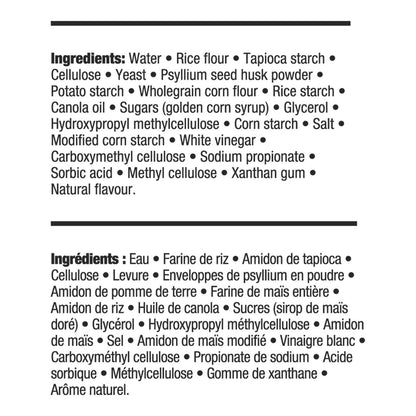 Ingredients: Water • Rice flour • Tapioca starch • Cellulose • Yeast • Psyllium seed husk powder • Potato starch • Wholegrain corn flour • Rice starch • Canola oil • Sugars (golden corn syrup) • Glycerol • Hydroxypropyl methylcellulose • Corn starch • Salt • Modified corn starch • White vinegar • Carboxymethyl cellulose • Sodium propionate • Sorbic acid • Methyl cellulose • Xanthan gum • Natural flavour.

Ingrédients : Eau • Farine de riz • Amidon de tapioca • Cellulose • Levure • Enveloppes de psyllium en poudre • Amidon de pomme de terre • Farine de maïs entière • Amidon de riz • Huile de canola • Sucres (sirop de maïs doré) • Glycérol • Hydroxypropyl méthylcellulose • Amidon de maïs • Sel • Amidon de maïs modifié • Vinaigre blanc • Carboxyméthyl cellulose • Propionate de sodium • Acide sorbique • Méthylcellulose • Gomme de xanthane • Arôme naturel.